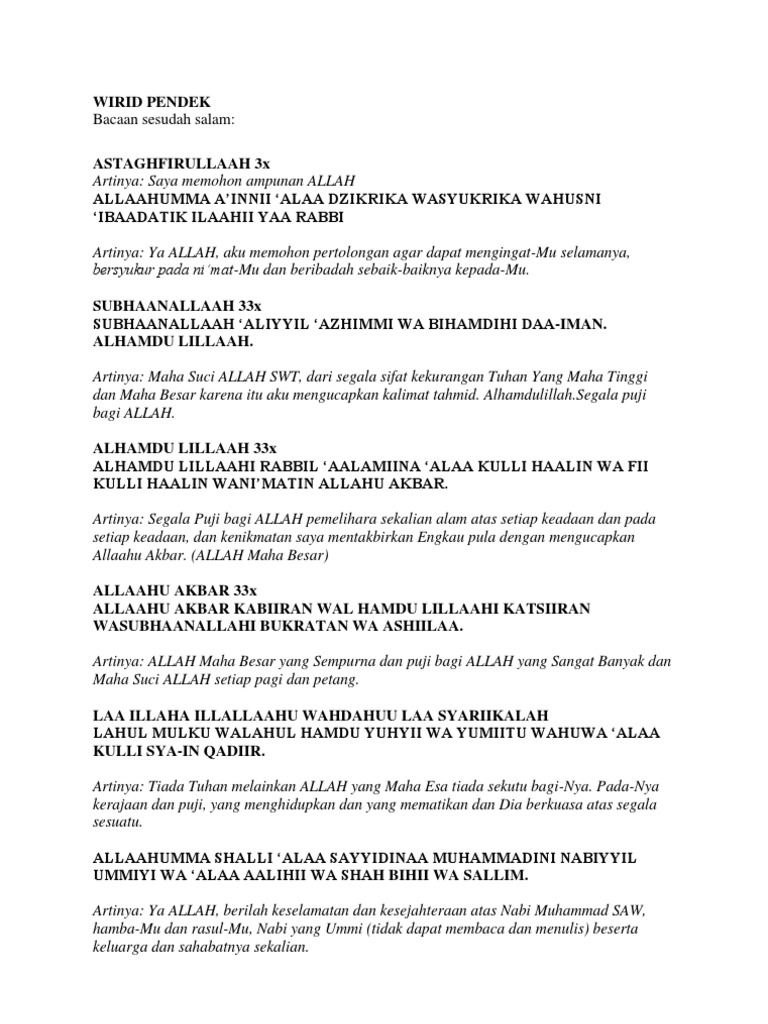 WIRID PENDEK
Bacaan sesudah salam:

ASTAGHFIRULLAAH 3x
Artinya: Saya memohon ampunan ALLAH
ALLAAHUMMA A'INNII 'ALAA DZIKRIKA WASYUKRIKA WAHUSNI 'IBAADATIK ILAAHII YAA RABBI

Artinya: Ya ALLAH, aku memohon pertolongan agar dapat mengingat-Mu selamanya, bersyukur pada ni'mat-Mu dan beribadah sebaik-baiknya kepada-Mu.

SUBHAANALLAAH 33x
SUBHAANALLAAH 'ALIYYIL 'AZHIMMI WA BIHAMDIHI DAA-IMAN. ALHAMDU LILLAAH.

Artinya: Maha Suci ALLAH SWT, dari segala sifat kekurangan Tuhan Yang Maha Tinggi dan Maha Besar karena itu aku mengucapkan kalimat tahmid. Alhamdulillah.Segala puji bagi ALLAH.

ALHAMDU LILLAAH 33x
ALHAMDU LILLAAHI RABBIL 'AALAMIINA 'ALAA KULLI HAALIN WA FII KULLI HAALIN WANI'MATIN ALLAHU AKBAR.

Artinya: Segala Puji bagi ALLAH pemelihara sekalian alam atas setiap keadaan dan pada setiap keadaan, dan kenikmatan saya mentakbirkan Engkau pula dengan mengucapkan Allaahu Akbar. (ALLAH Maha Besar)

ALLAAHU AKBAR 33x
ALLAAHU AKBAR KABIIRAN WAL HAMDU LILLAAHI KATSIIRAN WASUBHAANALLAHI BUKRATAN WA ASHIILAA.

Artinya: ALLAH Maha Besar yang Sempurna dan puji bagi ALLAH yang Sangat Banyak dan Maha Suci ALLAH setiap pagi dan petang.

LAA ILLAHA ILLALLAAHU WAHDAHUU LAA SYARIIKALAH
LAHUL MULKU WALAHUL HAMDU YUHYII WA YUMIITU WAHUWA 'ALAA KULLI SYA-IN QADIIR.

Artinya: Tiada Tuhan melainkan ALLAH yang Maha Esa tiada sekutu bagi-Nya. Pada-Nya kerajaan dan puji, yang menghidupkan dan yang mematikan dan Dia berkuasa atas segala sesuatu.

ALLAAHUMMA SHALLI 'ALAA SAYYIDINAA MUHAMMADINI NABIYYIL UMMIYI WA 'ALAA AALIHII WA SHAH BIHII WA SALLIM.

Artinya: Ya ALLAH, berilah keselamatan dan kesejahteraan atas Nabi Muhammad SAW, hamba-Mu dan rasul-Mu, Nabi yang Ummi (tidak dapat membaca dan menulis) beserta keluarga dan sahabatnya sekalian.